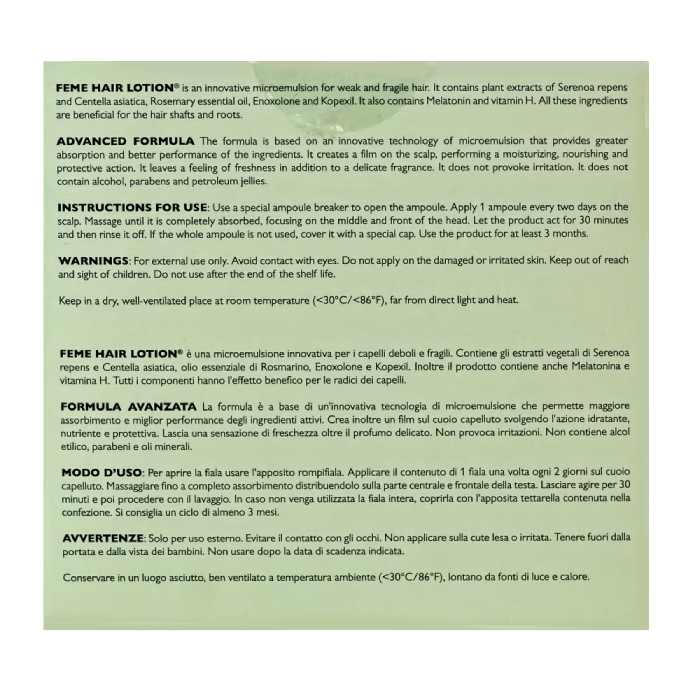 FEME HAIR LOTION® is an innovative microemulsion for weak and fragile hair. It contains plant extracts of Serenoa repens and Centella asiatica, Rosemary essential oil, Enoxolone and Kopexil. It also contains Melatonin and vitamin H. All these ingredients are beneficial for the hair shafts and roots.

ADVANCED FORMULA The formula is based on an innovative technology of microemulsion that provides greater absorption and better performance of the ingredients. It creates a film on the scalp, performing a moisturizing, nourishing and protective action. It leaves a feeling of freshness in addition to a delicate fragrance. It does not provoke irritation. It does not contain alcohol, parabens and petroleum jellies.

INSTRUCTIONS FOR USE: Use a special ampoule breaker to open the ampoule. Apply 1 ampoule every two days on the scalp. Massage until it is completely absorbed, focusing on the middle and front of the head. Let the product act for 30 minutes and then rinse it off. If the whole ampoule is not used, cover it with a special cap. Use the product for at least 3 months.

WARNINGS: For external use only. Avoid contact with eyes. Do not apply on the damaged or irritated skin. Keep out of reach and sight of children. Do not use after the end of the shelf life.

Keep in a dry, well-ventilated place at room temperature (<30°C/<86°F), far from direct light and heat.

FEME HAIR LOTION® è una microemulsione innovativa per i capelli deboli e fragili. Contiene gli estratti vegetali di Serenoa repens e Centella asiatica, olio essenziale di Rosmarino, Enoxolone e Kopexil. Inoltre il prodotto contiene anche Melatonina e vitamina H. Tutti i componenti hanno l'effetto benefico per le radici dei capelli.

FORMULA AVANZATA La formula è a base di un'innovativa tecnologia di microemulsione che permette maggiore assorbimento e miglior performance degli ingredienti attivi. Crea inoltre un film sul cuoio capelluto svolgendo l'azione idratante, nutriente e protettiva. Lascia una sensazione di freschezza oltre il profumo delicato. Non provoca irritazioni. Non contiene alcol etilico, parabeni e oli minerali.

MODO D'USO: Per aprire la fiala usare l'apposito rompifiala. Applicare il contenuto di 1 fiala una volta ogni 2 giorni sul cuoio capelluto. Massaggiare fino a completo assorbimento distribuendolo sulla parte centrale e frontale della testa. Lasciare agire per 30 minuti e poi procedere con il lavaggio. In caso non venga utilizzata la fiala intera, coprirla con l'apposita tettarella contenuta nella confezione. Si consiglia un ciclo di almeno 3 mesi.

AVVERTENZE: Solo per uso esterno. Evitare il contatto con gli occhi. Non applicare sulla cute lesa o irritata. Tenere fuori dalla portata e dalla vista dei bambini. Non usare dopo la data di scadenza indicata.

Conservare in un luogo asciutto, ben ventilato a temperatura ambiente (<30°C/86°F), lontano da fonti di luce e calore.